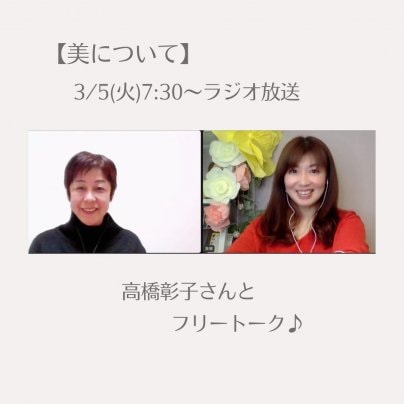 【美について】

3/5(火)7:30〜ラジオ放送

高橋彰子さんと

フリートーク♪